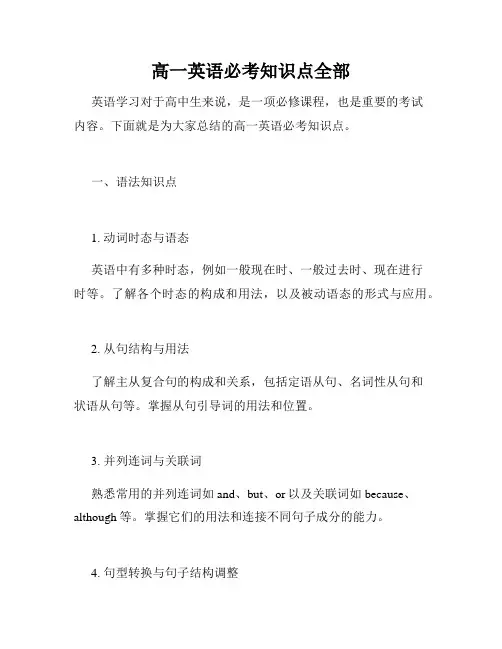 高一英语必考知识点全部

英语学习对于高中生来说，是一项必修课程，也是重要的考试内容。下面就是为大家总结的高一英语必考知识点。

一、语法知识点

1. 动词时态与语态

英语中有多种时态，例如一般现在时、一般过去时、现在进行时等。了解各个时态的构成和用法，以及被动语态的形式与应用。

2. 从句结构与用法

了解主从复合句的构成和关系，包括定语从句、名词性从句和状语从句等。掌握从句引导词的用法和位置。

3. 并列连词与关联词

熟悉常用的并列连词如 and、but、or 以及关联词如 because、although 等。掌握它们的用法和连接不同句子成分的能力。

4. 句型转换与句子结构调整